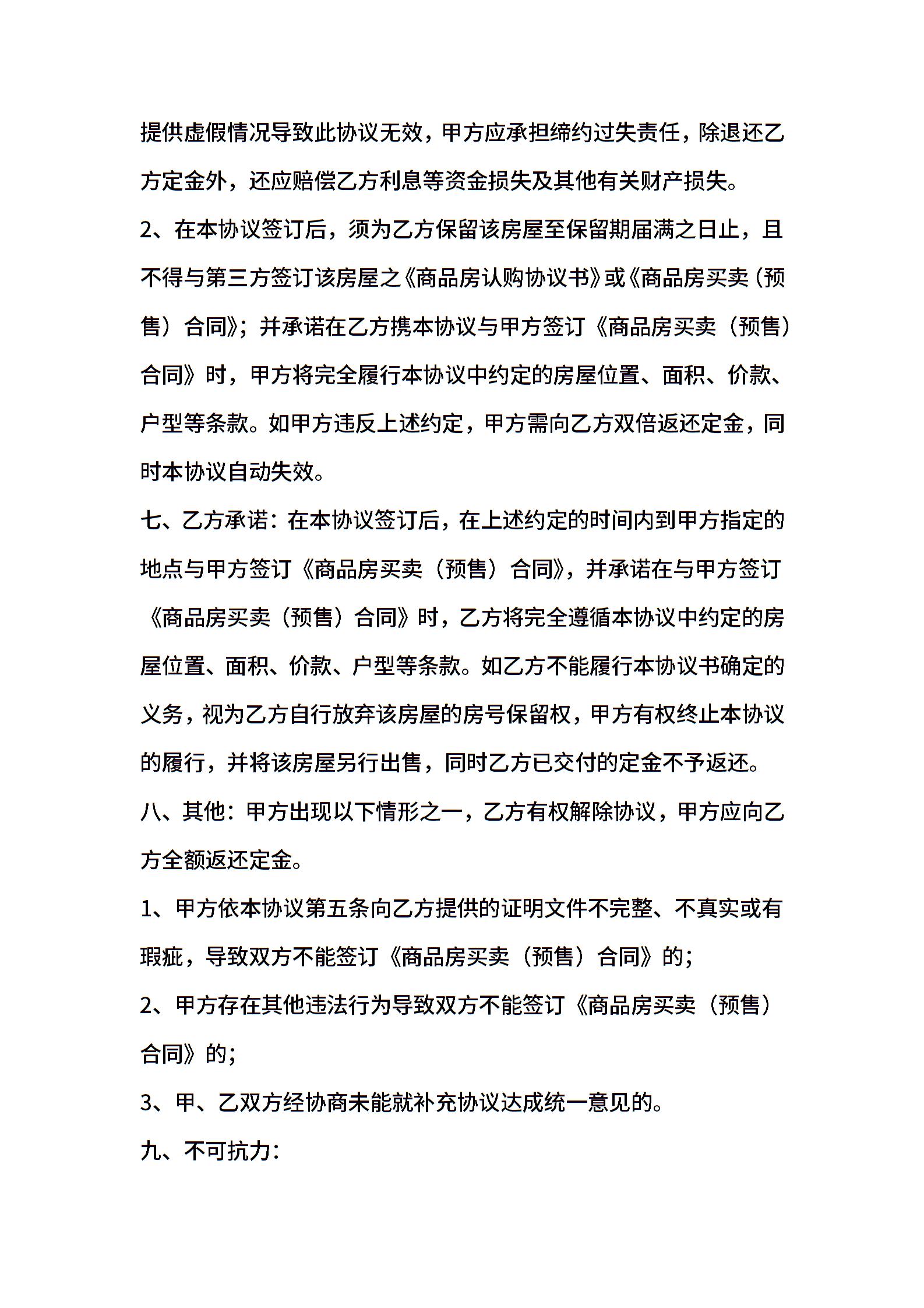 提供虚假情况导致此协议无效，甲方应承担缔约过失责任，除退还乙方定金外，还应赔偿乙方利息等资金损失及其他有关财产损失。

2、在本协议签订后，须为乙方保留该房屋至保留期届满之日止，且不得与第三方签订该房屋之《商品房认购协议书》或《商品房买卖（预售）合同》；并承诺在乙方携本协议与甲方签订《商品房买卖（预售）合同》时，甲方将完全履行本协议中约定的房屋位置、面积、价款、户型等条款。如甲方违反上述约定，甲方需向乙方双倍返还定金，同时本协议自动失效。

七、乙方承诺：在本协议签订后，在上述约定的时间内到甲方指定的地点与甲方签订《商品房买卖（预售）合同》，并承诺在与甲方签订《商品房买卖（预售）合同》时，乙方将完全遵循本协议中约定的房屋位置、面积、价款、户型等条款。如乙方不能履行本协议书确定的义务，视为乙方自行放弃该房屋的房号保留权，甲方有权终止本协议的履行，并将该房屋另行出售，同时乙方已交付的定金不予返还。

八、其他：甲方出现以下情形之一，乙方有权解除协议，甲方应向乙方全额返还定金。

1、甲方依本协议第五条向乙方提供的证明文件不完整、不真实或有瑕疵，导致双方不能签订《商品房买卖（预售）合同》的；

2、甲方存在其他违法行为导致双方不能签订《商品房买卖（预售）合同》的；

3、甲、乙双方经协商未能就补充协议达成统一意见的。

九、不可抗力：